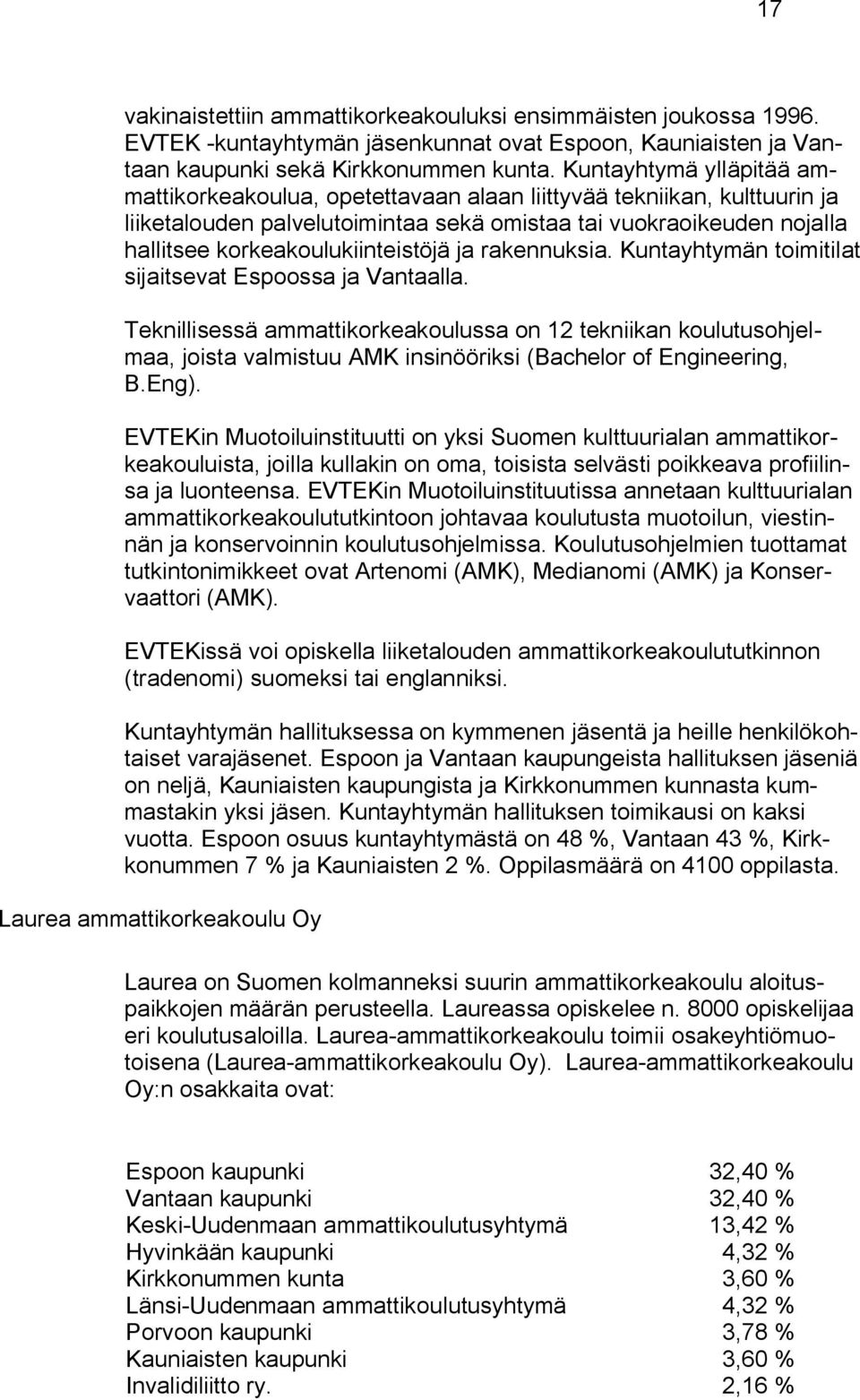 17

vakinaistettiin ammattikorkeakouluksi ensimmäisten joukossa 1996. EVTEK -kuntayhtymän jäsenkunnat ovat Espoon, Kauniaisten ja Vantaan kaupunki sekä Kirkkonummen kunta. Kuntayhtymä ylläpitää ammattikorkeakoulua, opetettavaan alaan liittyvää tekniikan, kulttuurin ja liiketalouden palvelutoimintaa sekä omistaa tai vuokraoikeuden nojalla hallitsee korkeakoulukiinteistöjä ja rakennuksia. Kuntayhtymän toimitilat sijaitsevat Espoossa ja Vantaalla.

Teknillisessä ammattikorkeakoulussa on 12 tekniikan koulutusohjelmaa, joista valmistuu AMK insinööriksi (Bachelor of Engineering, B.Eng).

EVTEKin Muotoiluinstituutti on yksi Suomen kulttuurialan ammattikorkeakouluista, joilla kullakin on oma, toisista selvästi poikkeava profiilinsa ja luonteensa. EVTEKin Muotoiluinstituutissa annetaan kulttuurialan ammattikorkeakoulututkintoon johtavaa koulutusta muotoilun, viestinnän ja konservoinnin koulutusohjelmissa. Koulutusohjelmien tuottamat tutkintonimikkeet ovat Artenomi (AMK), Medianomi (AMK) ja Konservaattori (AMK).

EVTEKissä voi opiskella liiketalouden ammattikorkeakoulututkinnon (tradenomi) suomeksi tai englanniksi.

Kuntayhtymän hallituksessa on kymmenen jäsentä ja heille henkilökohtaiset varajäsenet. Espoon ja Vantaan kaupungeista hallituksen jäseniä on neljä, Kauniaisten kaupungista ja Kirkkonummen kunnasta kummastakin yksi jäsen. Kuntayhtymän hallituksen toimikausi on kaksi vuotta. Espoon osuus kuntayhtymästä on 48 %, Vantaan 43 %, Kirkkonummen 7 % ja Kauniaisten 2 %. Oppilasmäärä on 4100 oppilasta.

Laurea ammattikorkeakoulu Oy

Laurea on Suomen kolmanneksi suurin ammattikorkeakoulu aloituspaikkojen määrän perusteella. Laureassa opiskelee n. 8000 opiskelijaa eri koulutusaloilla. Laurea-ammattikorkeakoulu toimii osakeyhtiömuotoisena (Laurea-ammattikorkeakoulu Oy). Laurea-ammattikorkeakoulu Oy:n osakkaita ovat:

| | |
|---|---|
| Espoon kaupunki | 32,40 % |
| Vantaan kaupunki | 32,40 % |
| Keski-Uudenmaan ammattikoulutusyhtymä | 13,42 % |
| Hyvinkään kaupunki | 4,32 % |
| Kirkkonummen kunta | 3,60 % |
| Länsi-Uudenmaan ammattikoulutusyhtymä | 4,32 % |
| Porvoon kaupunki | 3,78 % |
| Kauniaisten kaupunki | 3,60 % |
| Invalidiliitto ry. | 2,16 % |